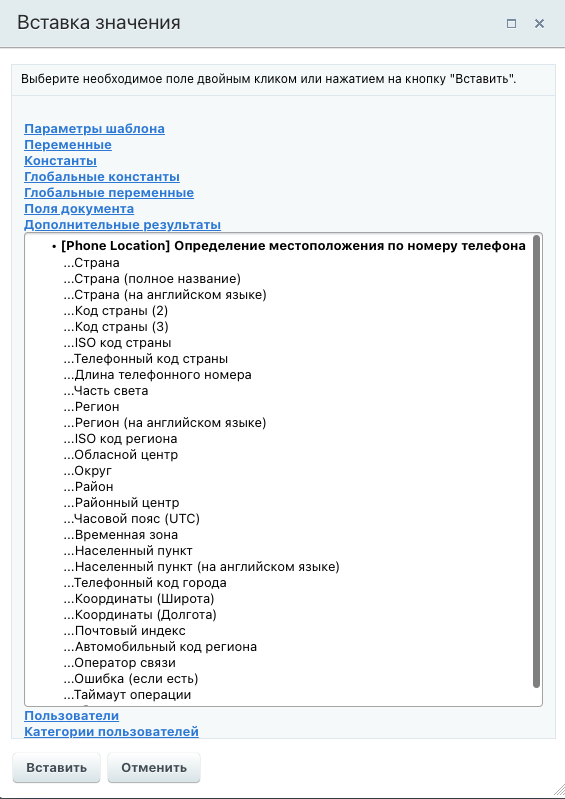 Вставка значения

Выберите необходимое поле двойным кликом или нажатием на кнопку "Вставить".

Параметры шаблона
Переменные
Константы
Глобальные константы
Глобальные переменные
Поля документа
Дополнительные результаты

• [Phone Location] Определение местоположения по номеру телефона
...Страна
...Страна (полное название)
...Страна (на английском языке)
...Код страны (2)
...Код страны (3)
...ISO код страны
...Телефонный код страны
...Длина телефонного номера
...Часть света
...Регион
...Регион (на английском языке)
...ISO код региона
...Обласной центр
...Округ
...Район
...Районный центр
...Часовой пояс (UTC)
...Временная зона
...Населенный пункт
...Населенный пункт (на английском языке)
...Телефонный код города
...Координаты (Широта)
...Координаты (Долгота)
...Почтовый индекс
...Автомобильный код региона
...Оператор связи
...Ошибка (если есть)
...Таймаут операции

Пользователи
Категории пользователей

Вставить
Отменить